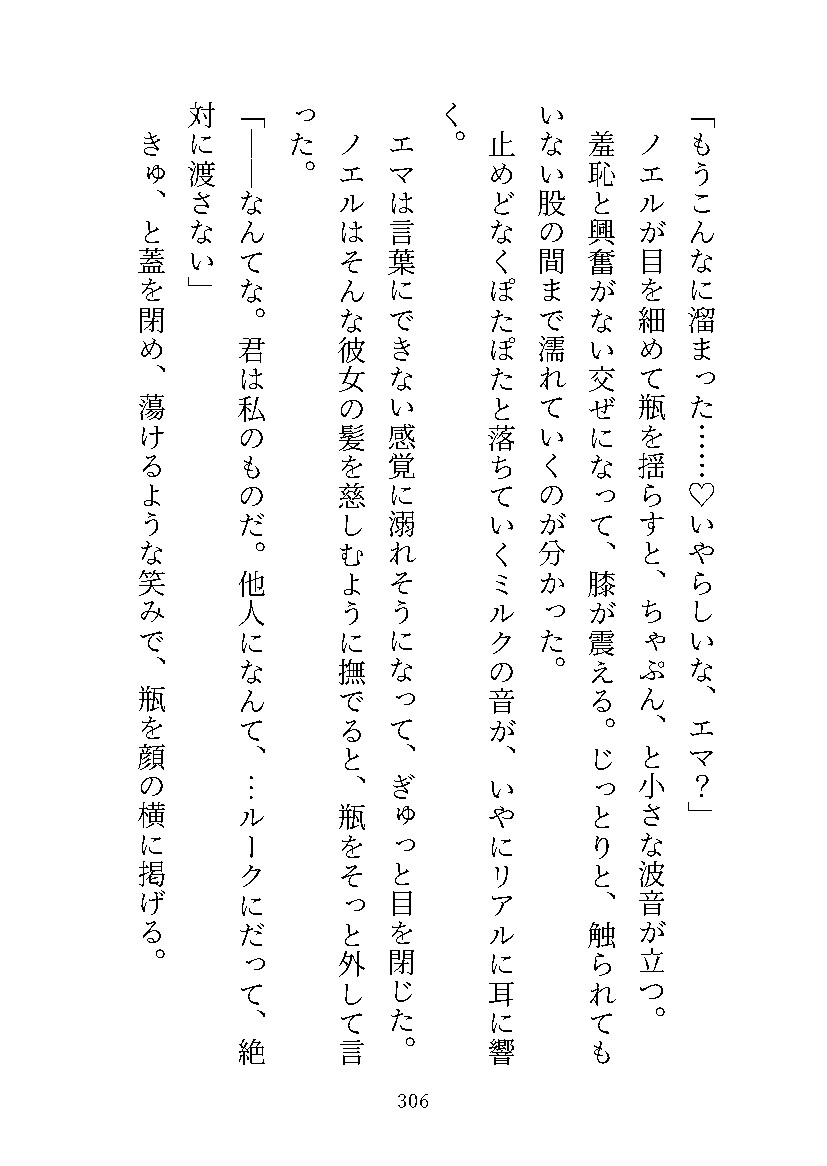 「もうこんなに溜まった……♡いやらしいな、エマ？」

ノエルが目を細めて瓶を揺らすと、ちゃぷん、と小さな波音が立つ。

羞恥と興奮がない交ぜになって、膝が震える。じっとりと、触られてもいない股の間まで濡れていくのが分かった。

止めどなくぽたぽたと落ちていくミルクの音が、いやにリアルに耳に響く。

エマは言葉にできない感覚に溺れそうになって、ぎゅっと目を閉じた。

ノエルはそんな彼女の髪を慈しむように撫でると、瓶をそっと外して言った。

「――なんてな。君は私のものだ。他人になんて、…ルークにだって、絶対に渡さない」

きゅ、と蓋を閉め、蕩けるような笑みで、瓶を顔の横に掲げる。

306